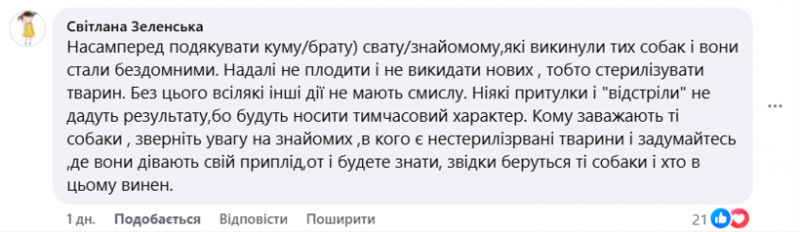 Світлана Зеленська
Насамперед подякувати куму/брату) свату/знайомому,які викинули тих собак і вони стали бездомними. Надалі не плодити і не викидати нових , тобто стерилізувати тварин. Без цього всілякі інші дії не мають смислу. Ніякі притулки і "відстріли" не дадуть результату,бо будуть носити тимчасовий характер. Кому заважають ті собаки , зверніть увагу на знайомих ,в кого є нестерилізрвані тварини і задумайтесь ,де вони дівають свій приплід,от і будете знати, звідки беруться ті собаки і хто в цьому винен.

1 дн. Подобається Відповісти Поширити 21